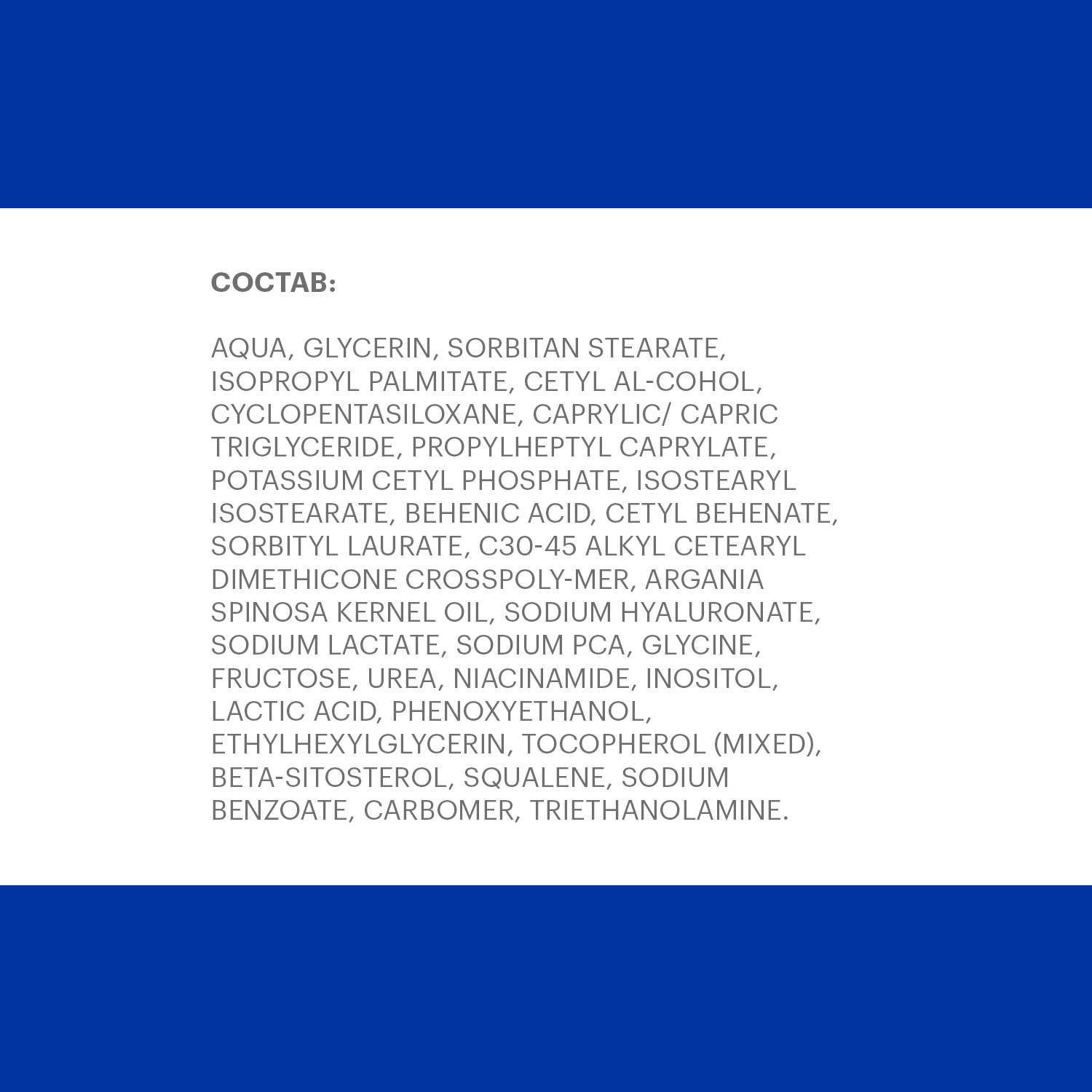 СОСТАВ:

AQUA, GLYCERIN, SORBITAN STEARATE, ISOPROPYL PALMITATE, CETYL AL-COHOL, CYCLOPENTASILOXANE, CAPRYLIC/ CAPRIC TRIGLYCERIDE, PROPYLHEPTYL CAPRYLATE, POTASSIUM CETYL PHOSPHATE, ISOSTEARYL ISOSTEARATE, BEHENIC ACID, CETYL BEHENATE, SORBITYL LAURATE, C30-45 ALKYL CETEARYL DIMETHICONE CROSSPOLY-MER, ARGANIA SPINOSA KERNEL OIL, SODIUM HYALURONATE, SODIUM LACTATE, SODIUM PCA, GLYCINE, FRUCTOSE, UREA, NIACINAMIDE, INOSITOL, LACTIC ACID, PHENOXYETHANOL, ETHYLHEXYLGLYCERIN, TOCOPHEROL (MIXED), BETA-SITOSTEROL, SQUALENE, SODIUM BENZOATE, CARBOMER, TRIETHANOLAMINE.